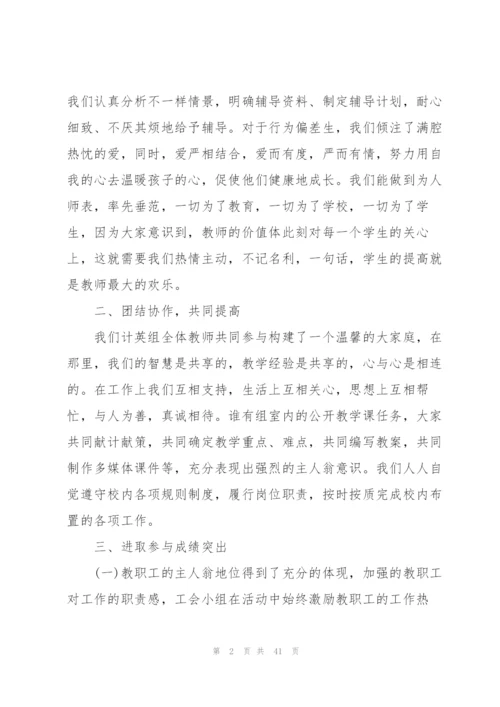 我们认真分析不一样情景，明确辅导资料、制定辅导计划，耐心细致、不厌其烦地给予辅导。对于行为偏差生，我们倾注了满腔热忱的爱，同时，爱严相结合，爱而有度，严而有情，努力用自我的心去温暖孩子的心，促使他们健康地成长。我们能做到为人师表，率先垂范，一切为了教育，一切为了学校，一切为了学生，因为大家意识到，教师的价值体此刻对每一个学生的关心上，这就需要我们热情主动，不记名利，一句话，学生的提高就是教师最大的欢乐。

二、团结协作，共同提高

我们计英组全体教师共同参与构建了一个温馨的大家庭，在那里，我们的智慧是共享的，教学经验是共享的，心与心是相连的。在工作上我们互相支持，生活上互相关心，思想上互相帮忙，与人为善，真诚相待。谁有组室内的公开教学课任务，大家共同献计献策，共同确定教学重点、难点，共同编写教案，共同制作多媒体课件等，充分表现出强烈的主人翁意识。我们人人自觉遵守校内各项规则制度，履行岗位职责，按时按质完成校内布置的各项工作。

三、进取参与成绩突出

(一)教职工的主人翁地位得到了充分的体现，加强的教职工对工作的职责感，工会小组在活动中始终激励教职工的工作热

第 2 页 共 41 页